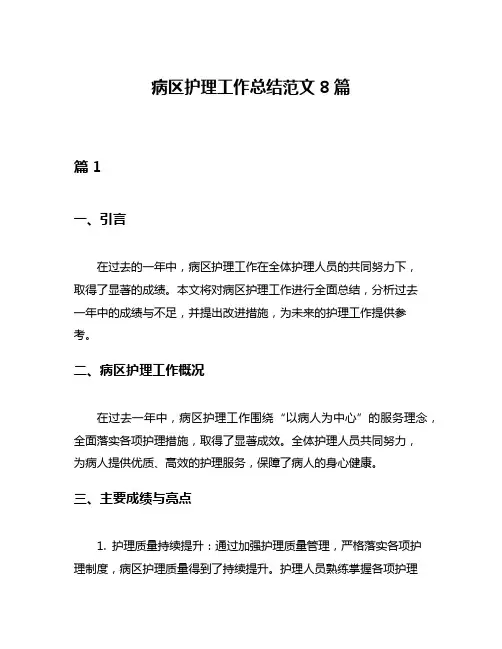 病区护理工作总结范文 8 篇

篇 1

一、引言

在过去的一年中，病区护理工作在全体护理人员的共同努力下，取得了显著的成绩。本文将对病区护理工作进行全面总结，分析过去一年中的成绩与不足，并提出改进措施，为未来的护理工作提供参考。

二、病区护理工作概况

在过去一年中，病区护理工作围绕“以病人为中心”的服务理念，全面落实各项护理措施，取得了显著成效。全体护理人员共同努力，为病人提供优质、高效的护理服务，保障了病人的身心健康。

三、主要成绩与亮点

1. 护理质量持续提升：通过加强护理质量管理，严格落实各项护理制度，病区护理质量得到了持续提升。护理人员熟练掌握各项护理